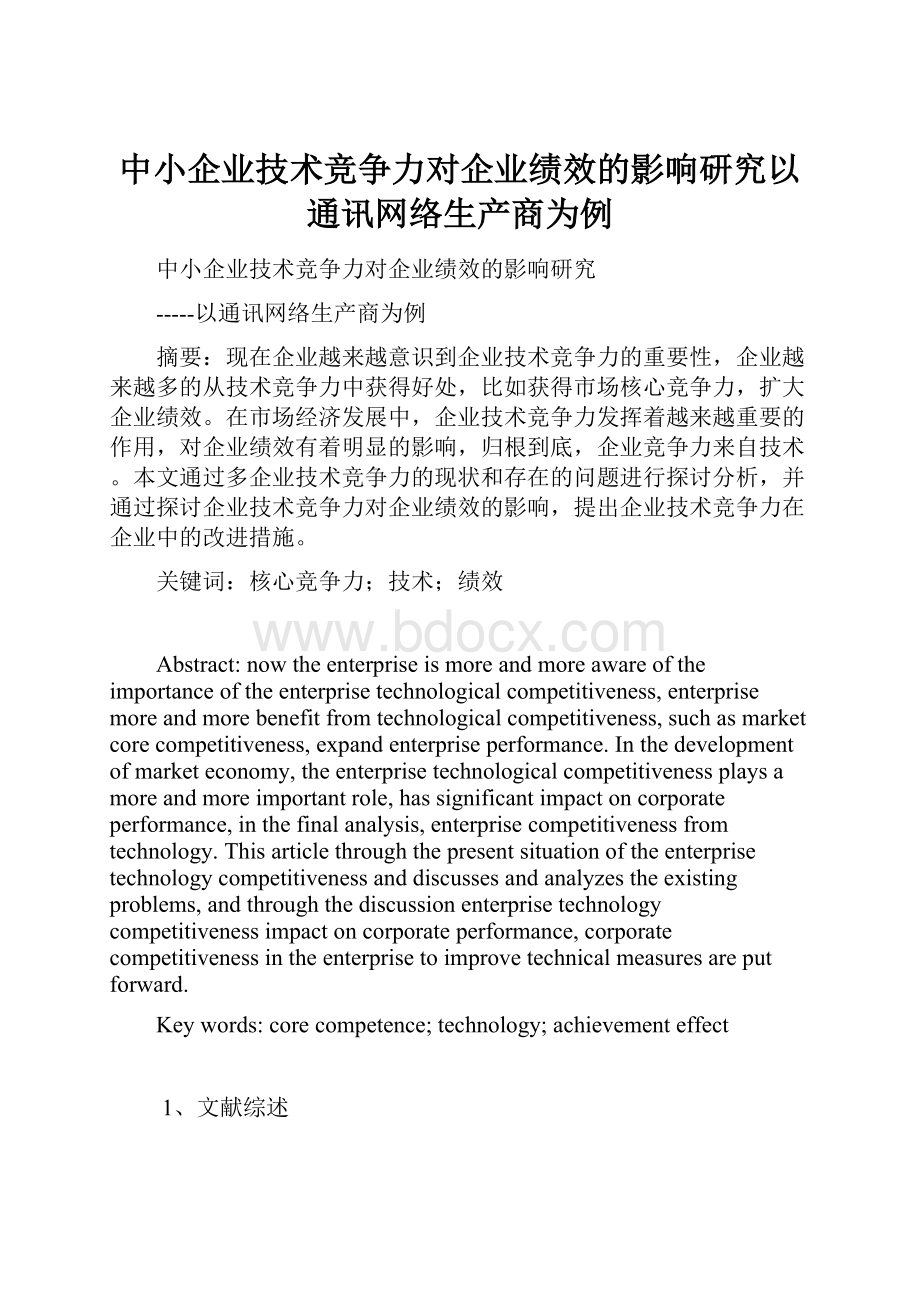 中小企业技术竞争力对企业绩效的影响研究以通讯网络生产商为例

中小企业技术竞争力对企业绩效的影响研究

-----以通讯网络生产商为例

摘要：现在企业越来越意识到企业技术竞争力的重要性，企业越来越多的从技术竞争力中获得好处，比如获得市场核心竞争力，扩大企业绩效。在市场经济发展中，企业技术竞争力发挥着越来越重要的作用，对企业绩效有着明显的影响，归根到底，企业竞争力来自技术。本文通过多企业技术竞争力的现状和存在的问题进行探讨分析，并通过探讨企业技术竞争力对企业绩效的影响，提出企业技术竞争力在企业中的改进措施。

关键词：核心竞争力；技术；绩效

www.bdocx.com

Abstract: now the enterprise is more and more aware of the importance of the enterprise technological competitiveness, enterprise more and more benefit from technological competitiveness, such as market core competitiveness, expand enterprise performance. In the development of market economy, the enterprise technological competitiveness plays a more and more important role, has significant impact on corporate performance, in the final analysis, enterprise competitiveness from technology. This article through the present situation of the enterprise technology competitiveness and discusses and analyzes the existing problems, and through the discussion enterprise technology competitiveness impact on corporate performance, corporate competitiveness in the enterprise to improve technical measures are put forward.

Key words: core competence; technology; achievement effect

1、文献综述